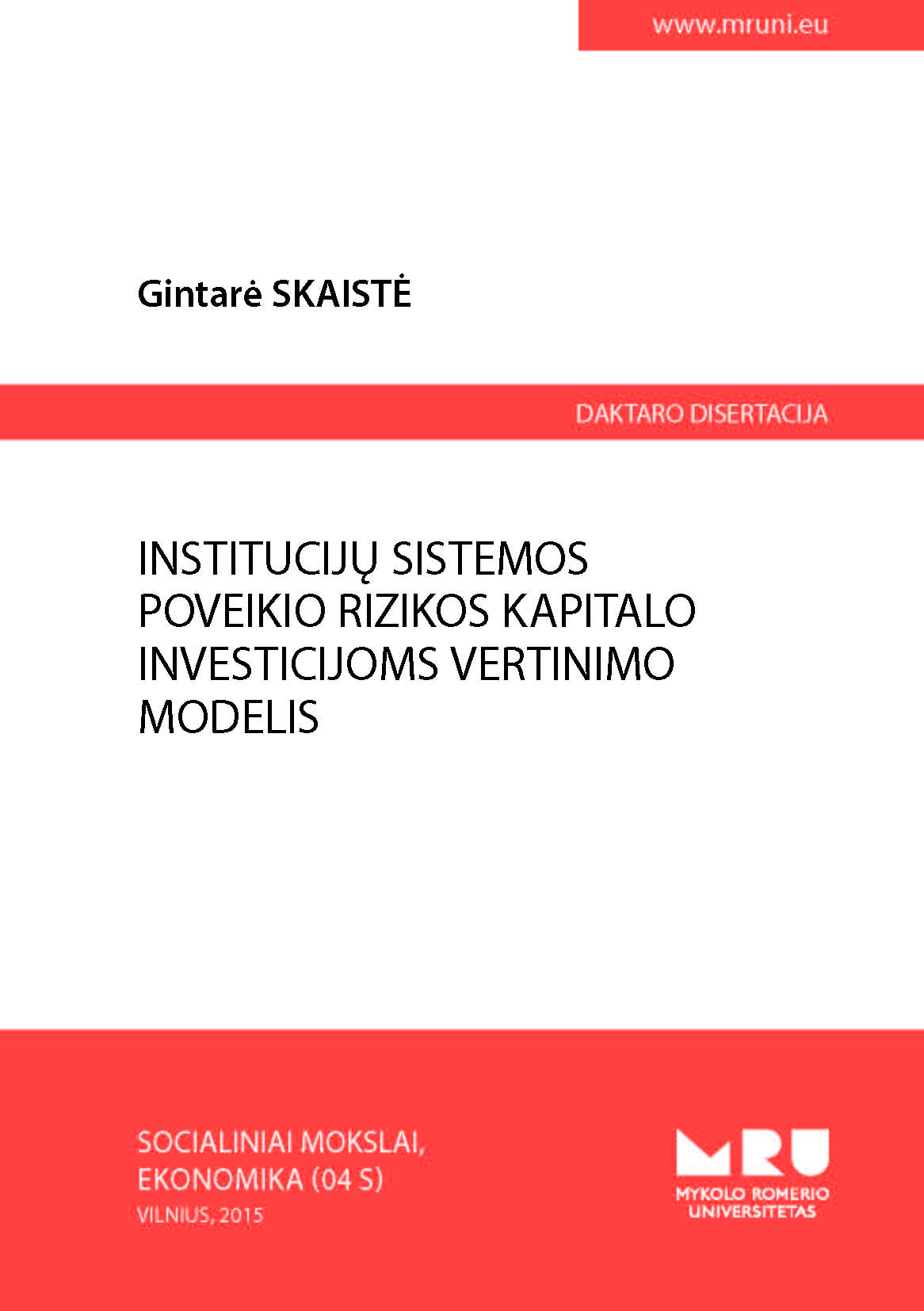 www.mruni.eu

Gintarė SKAISTĖ

DAKTARO DISERTACIJA

INSTITUCIJŲ SISTEMOS POVEIKIO RIZIKOS KAPITALO INVESTICIJOMS VERTINIMO MODELIS

SOCIALINIAI MOKSLAI, EKONOMIKA (04 S)
VILNIUS, 2015

MRU
MYKOLO ROMERIO UNIVERSITETAS